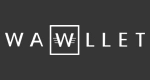 WAWLLET